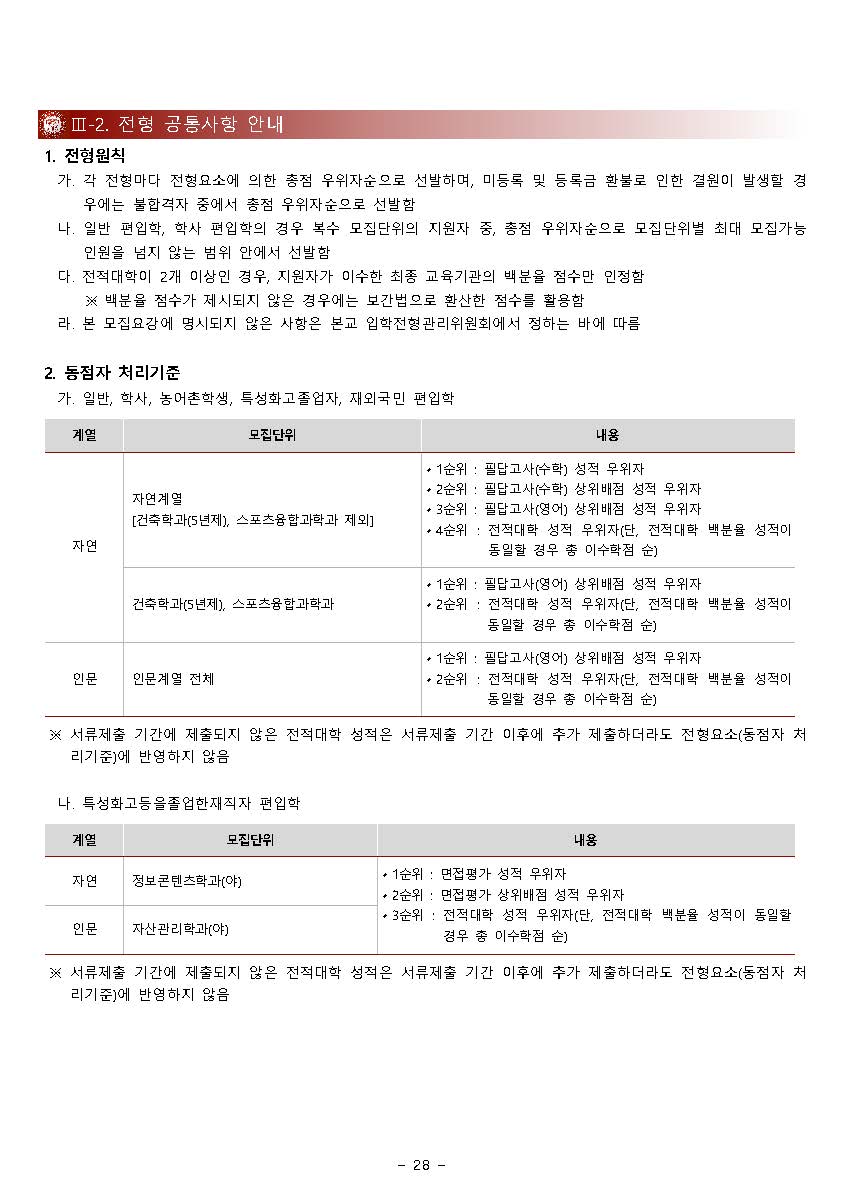 Ⅲ-2. 전형 공통사항 안내

1. 전형원칙

가. 각 전형마다 전형요소에 의한 총점 우위자순으로 선발하며, 미등록 및 등록금 환불로 인한 결원이 발생할 경우에는 불합격자 중에서 총점 우위자순으로 선발함

나. 일반 편입학, 학사 편입학의 경우 복수 모집단위의 지원자 중, 총점 우위자순으로 모집단위별 최대 모집가능 인원을 넘지 않는 범위 안에서 선발함

다. 전적대학이 2개 이상인 경우, 지원자가 이수한 최종 교육기관의 백분율 점수만 인정함

※ 백분율 점수가 제시되지 않은 경우에는 보간법으로 환산한 점수를 활용함

라. 본 모집요강에 명시되지 않은 사항은 본교 입학전형관리위원회에서 정하는 바에 따름

2. 동점자 처리기준

가. 일반, 학사, 농어촌학생, 특성화고졸업자, 재외국민 편입학

| 계열 | 모집단위 | 내용 |
|---|---|---|
| 자연 | 자연계열 [건축학과(5년제), 스포츠융합과학과 제외] | • 1순위 : 필답고사(수학) 성적 우위자 • 2순위 : 필답고사(수학) 상위배점 성적 우위자 • 3순위 : 필답고사(영어) 상위배점 성적 우위자 • 4순위 : 전적대학 성적 우위자(단, 전적대학 백분율 성적이 동일할 경우 총 이수학점 순) |
| 자연 | 건축학과(5년제), 스포츠융합과학과 | • 1순위 : 필답고사(영어) 상위배점 성적 우위자 • 2순위 : 전적대학 성적 우위자(단, 전적대학 백분율 성적이 동일할 경우 총 이수학점 순) |
| 인문 | 인문계열 전체 | • 1순위 : 필답고사(영어) 상위배점 성적 우위자 • 2순위 : 전적대학 성적 우위자(단, 전적대학 백분율 성적이 동일할 경우 총 이수학점 순) |

※ 서류제출 기간에 제출되지 않은 전적대학 성적은 서류제출 기간 이후에 추가 제출하더라도 전형요소(동점자 처리기준)에 반영하지 않음

나. 특성화고등을졸업한재직자 편입학

| 계열 | 모집단위 | 내용 |
|---|---|---|
| 자연 | 정보콘텐츠학과(야) | • 1순위 : 면접평가 성적 우위자 • 2순위 : 면접평가 상위배점 성적 우위자 • 3순위 : 전적대학 성적 우위자(단, 전적대학 백분율 성적이 동일할 경우 총 이수학점 순) |
| 인문 | 자산관리학과(야) | |

※ 서류제출 기간에 제출되지 않은 전적대학 성적은 서류제출 기간 이후에 추가 제출하더라도 전형요소(동점자 처리기준)에 반영하지 않음

- 28 -